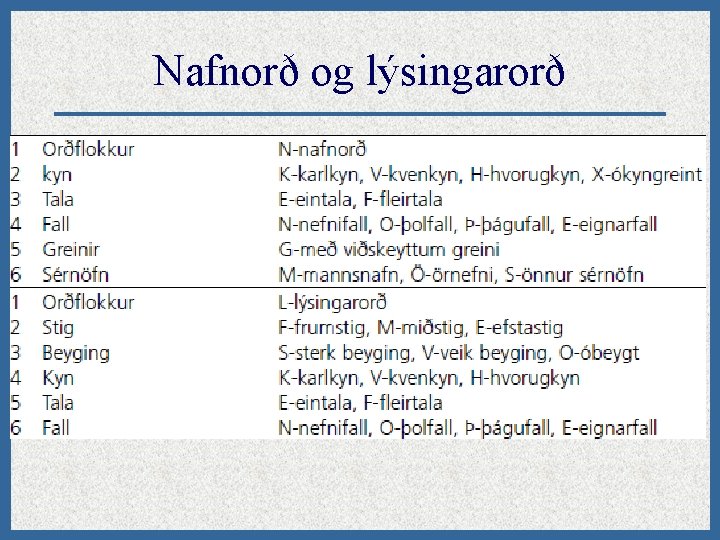 Nafnorð og lýsingarorð

| 1 | Orðflokkur | N-nafnorð |
|---|---|---|
| 2 | kyn | K-karlkyn, V-kvenkyn, H-hvorugkyn, X-ókyngreint |
| 3 | Tala | E-eintala, F-fleirtala |
| 4 | Fall | N-nefnifall, O-þolfall, Þ-þágufall, E-eignarfall |
| 5 | Greinir | G-með viðskeyttum greini |
| 6 | Sérnöfn | M-mannsnafn, Ö-örnefni, S-önnur sérnöfn |
| 1 | Orðflokkur | L-lýsingarorð |
| 2 | Stig | F-frumstig, M-miðstig, E-efstastig |
| 3 | Beyging | S-sterk beyging, V-veik beyging, O-óbeygt |
| 4 | Kyn | K-karlkyn, V-kvenkyn, H-hvorugkyn |
| 5 | Tala | E-eintala, F-fleirtala |
| 6 | Fall | N-nefnifall, O-þolfall, Þ-þágufall, E-eignarfall |